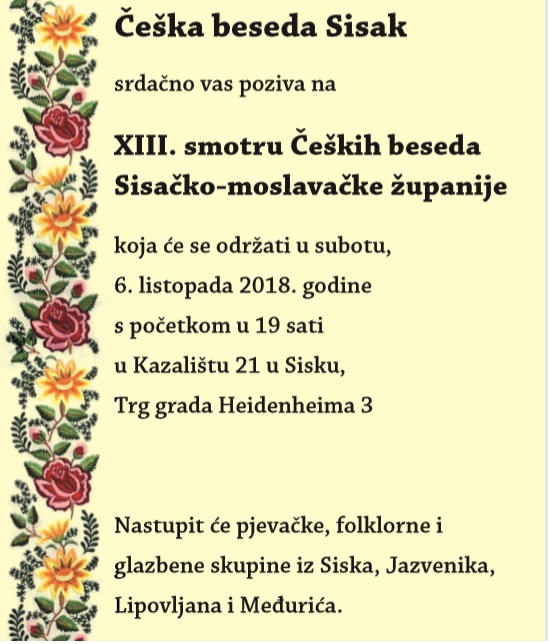 Češka beseda Sisak

srdačno vas poziva na

XIII. smotru Čeških beseda Sisačko-moslavačke županije

koja će se održati u subotu,
6. listopada 2018. godine
s početkom u 19 sati
u Kazalištu 21 u Sisku,
Trg grada Heidenheima 3

Nastupit će pjevačke, folklorne i glazbene skupine iz Siska, Jazvenika, Lipovljana i Međurića.